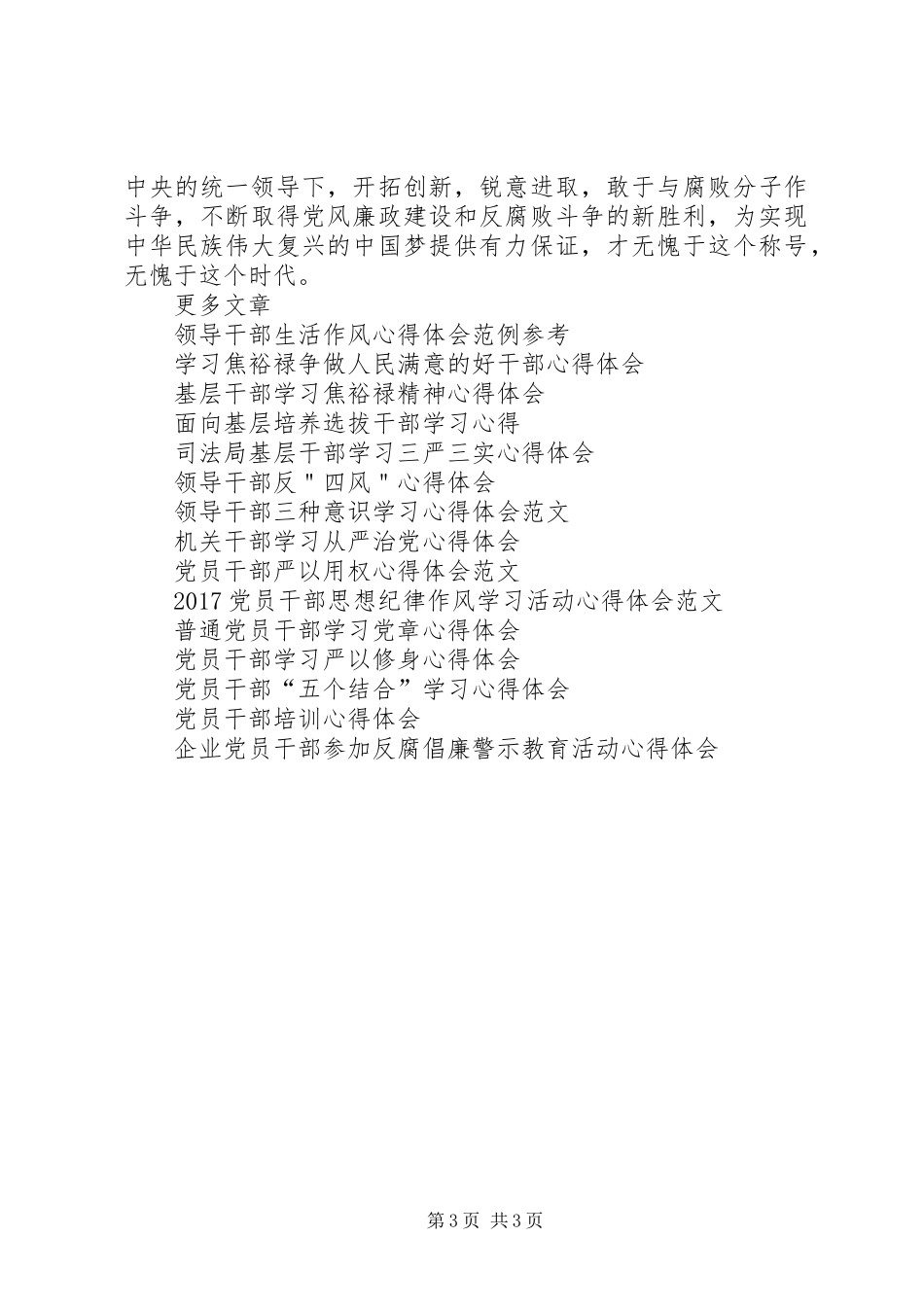 中央的统一领导下，开拓创新，锐意进取，敢于与腐败分子作斗争，不断取得党风廉政建设和反腐败斗争的新胜利，为实现中华民族伟大复兴的中国梦提供有力保证，才无愧于这个称号，无愧于这个时代。

更多文章

领导干部生活作风心得体会范例参考

学习焦裕禄争做人民满意的好干部心得体会

基层干部学习焦裕禄精神心得体会

面向基层培养选拔干部学习心得

司法局基层干部学习三严三实心得体会

领导干部反＂四风＂心得体会

领导干部三种意识学习心得体会范文

机关干部学习从严治党心得体会

党员干部严以用权心得体会范文

2017党员干部思想纪律作风学习活动心得体会范文

普通党员干部学习党章心得体会

党员干部学习严以修身心得体会

党员干部“五个结合”学习心得体会

党员干部培训心得体会

企业党员干部参加反腐倡廉警示教育活动心得体会

第3页 共3页